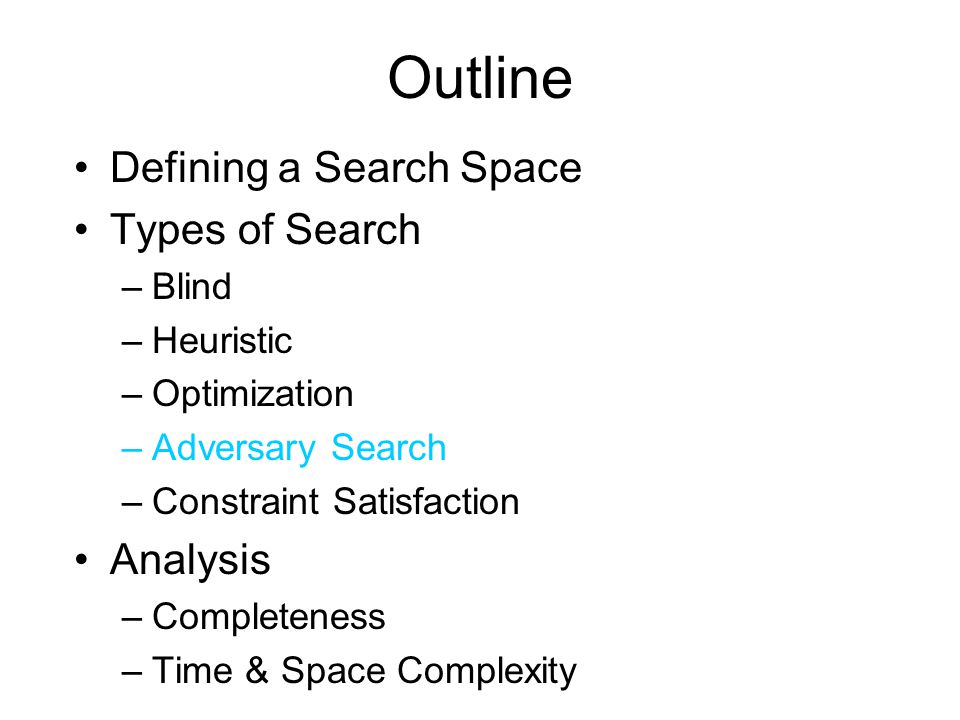 Outline

• Defining a Search Space
• Types of Search
– Blind
– Heuristic
– Optimization
– Adversary Search
– Constraint Satisfaction
• Analysis
– Completeness
– Time & Space Complexity